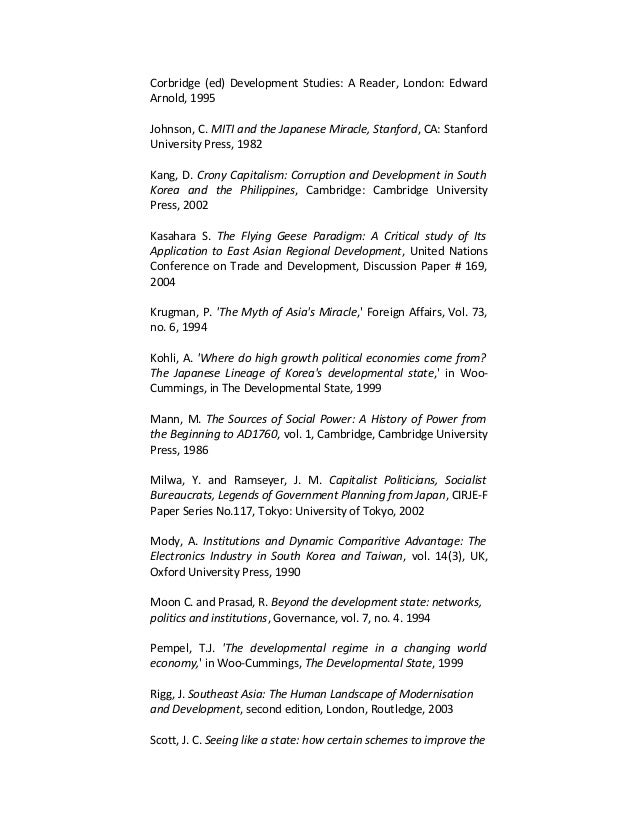 Corbridge (ed) Development Studies: A Reader, London: Edward Arnold, 1995

Johnson, C. MITI and the Japanese Miracle, Stanford, CA: Stanford University Press, 1982

Kang, D. Crony Capitalism: Corruption and Development in South Korea and the Philippines, Cambridge: Cambridge University Press, 2002

Kasahara S. The Flying Geese Paradigm: A Critical study of Its Application to East Asian Regional Development, United Nations Conference on Trade and Development, Discussion Paper # 169, 2004

Krugman, P. 'The Myth of Asia's Miracle,' Foreign Affairs, Vol. 73, no. 6, 1994

Kohli, A. 'Where do high growth political economies come from? The Japanese Lineage of Korea's developmental state,' in Woo-Cummings, in The Developmental State, 1999

Mann, M. The Sources of Social Power: A History of Power from the Beginning to AD1760, vol. 1, Cambridge, Cambridge University Press, 1986

Milwa, Y. and Ramseyer, J. M. Capitalist Politicians, Socialist Bureaucrats, Legends of Government Planning from Japan, CIRJE-F Paper Series No.117, Tokyo: University of Tokyo, 2002

Mody, A. Institutions and Dynamic Comparitive Advantage: The Electronics Industry in South Korea and Taiwan, vol. 14(3), UK, Oxford University Press, 1990

Moon C. and Prasad, R. Beyond the development state: networks, politics and institutions, Governance, vol. 7, no. 4. 1994

Pempel, T.J. 'The developmental regime in a changing world economy,' in Woo-Cummings, The Developmental State, 1999

Rigg, J. Southeast Asia: The Human Landscape of Modernisation and Development, second edition, London, Routledge, 2003

Scott, J. C. Seeing like a state: how certain schemes to improve the